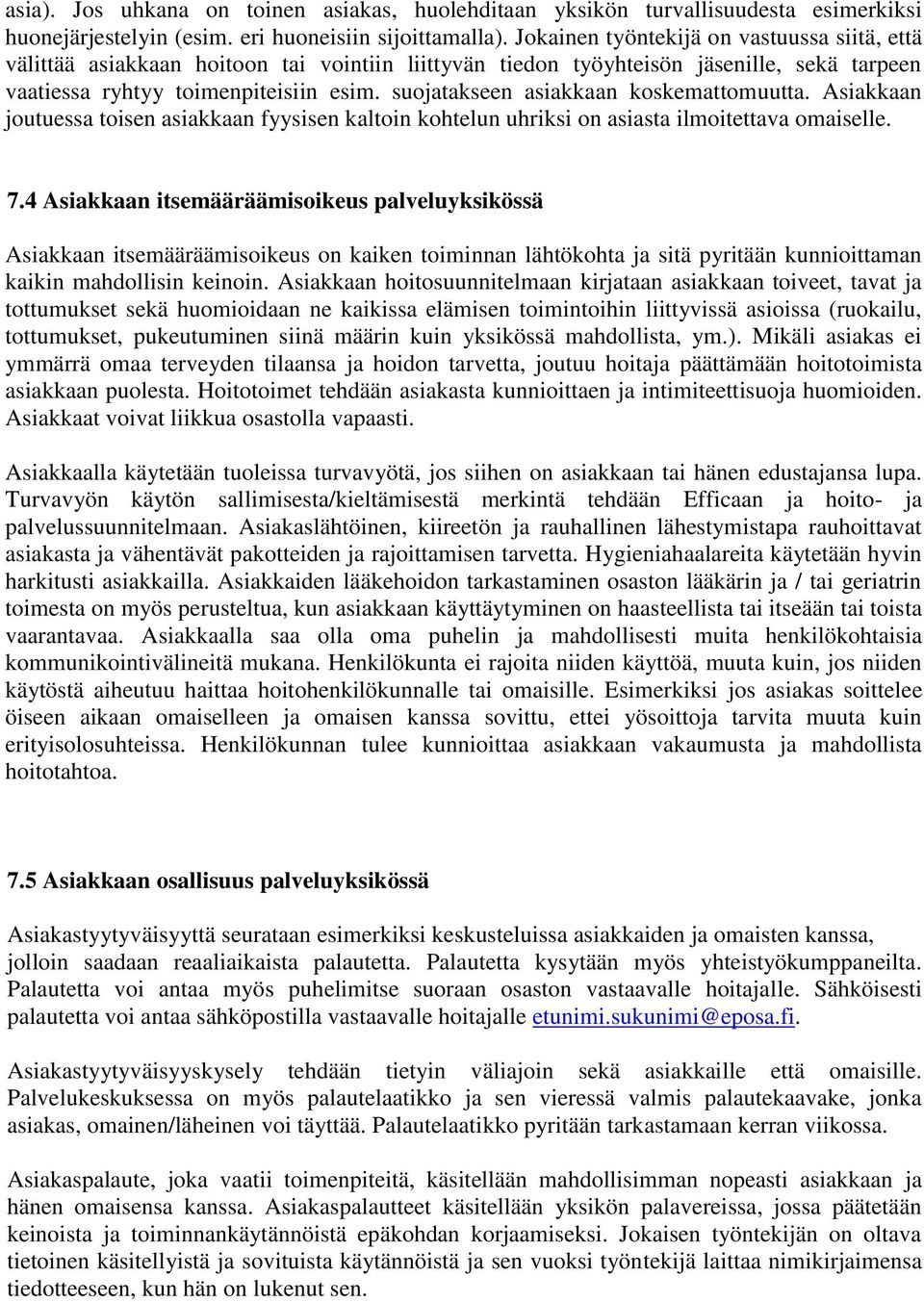 asia). Jos uhkana on toinen asiakas, huolehditaan yksikön turvallisuudesta esimerkiksi huonejärjestelyin (esim. eri huoneisiin sijoittamalla). Jokainen työntekijä on vastuussa siitä, että välittää asiakkaan hoitoon tai vointiin liittyvän tiedon työyhteisön jäsenille, sekä tarpeen vaatiessa ryhtyy toimenpiteisiin esim. suojatakseen asiakkaan koskemattomuutta. Asiakkaan joutuessa toisen asiakkaan fyysisen kaltoin kohtelun uhriksi on asiasta ilmoitettava omaiselle.

7.4 Asiakkaan itsemääräämisoikeus palveluyksikössä

Asiakkaan itsemääräämisoikeus on kaiken toiminnan lähtökohta ja sitä pyritään kunnioittaman kaikin mahdollisin keinoin. Asiakkaan hoitosuunnitelmaan kirjataan asiakkaan toiveet, tavat ja tottumukset sekä huomioidaan ne kaikissa elämisen toimintoihin liittyvissä asioissa (ruokailu, tottumukset, pukeutuminen siinä määrin kuin yksikössä mahdollista, ym.). Mikäli asiakas ei ymmärrä omaa terveyden tilaansa ja hoidon tarvetta, joutuu hoitaja päättämään hoitotoimista asiakkaan puolesta. Hoitotoimet tehdään asiakasta kunnioittaen ja intimiteettisuoja huomioiden. Asiakkaat voivat liikkua osastolla vapaasti.

Asiakkaalla käytetään tuoleissa turvavyötä, jos siihen on asiakkaan tai hänen edustajansa lupa. Turvavyön käytön sallimisesta/kieltämisestä merkintä tehdään Efficaan ja hoito- ja palvelussuunnitelmaan. Asiakaslähtöinen, kiireetön ja rauhallinen lähestymistapa rauhoittavat asiakasta ja vähentävät pakotteiden ja rajoittamisen tarvetta. Hygieniahaalareita käytetään hyvin harkitusti asiakkailla. Asiakkaiden lääkehoidon tarkastaminen osaston lääkärin ja / tai geriatrin toimesta on myös perusteltua, kun asiakkaan käyttäytyminen on haasteellista tai itseään tai toista vaarantavaa. Asiakkaalla saa olla oma puhelin ja mahdollisesti muita henkilökohtaisia kommunikointivälineitä mukana. Henkilökunta ei rajoita niiden käyttöä, muuta kuin, jos niiden käytöstä aiheutuu haittaa hoitohenkilökunnalle tai omaisille. Esimerkiksi jos asiakas soittelee öiseen aikaan omaiselleen ja omaisen kanssa sovittu, ettei yösoittoja tarvita muuta kuin erityisolosuhteissa. Henkilökunnan tulee kunnioittaa asiakkaan vakaumusta ja mahdollista hoitotahtoa.

7.5 Asiakkaan osallisuus palveluyksikössä

Asiakastyytyväisyyttä seurataan esimerkiksi keskusteluissa asiakkaiden ja omaisten kanssa, jolloin saadaan reaaliaikaista palautetta. Palautetta kysytään myös yhteistyökumppaneilta. Palautetta voi antaa myös puhelimitse suoraan osaston vastaavalle hoitajalle. Sähköisesti palautetta voi antaa sähköpostilla vastaavalle hoitajalle etunimi.sukunimi@eposa.fi.

Asiakastyytyväisyyskysely tehdään tietyin väliajoin sekä asiakkaille että omaisille. Palvelukeskuksessa on myös palautelaatikko ja sen vieressä valmis palautekaavake, jonka asiakas, omainen/läheinen voi täyttää. Palautelaatikko pyritään tarkastamaan kerran viikossa.

Asiakaspalaute, joka vaatii toimenpiteitä, käsitellään mahdollisimman nopeasti asiakkaan ja hänen omaisensa kanssa. Asiakaspalautteet käsitellään yksikön palavereissa, jossa päätetään keinoista ja toiminnankäytännöistä epäkohdan korjaamiseksi. Jokaisen työntekijän on oltava tietoinen käsitellyistä ja sovituista käytännöistä ja sen vuoksi työntekijä laittaa nimikirjaimensa tiedotteeseen, kun hän on lukenut sen.